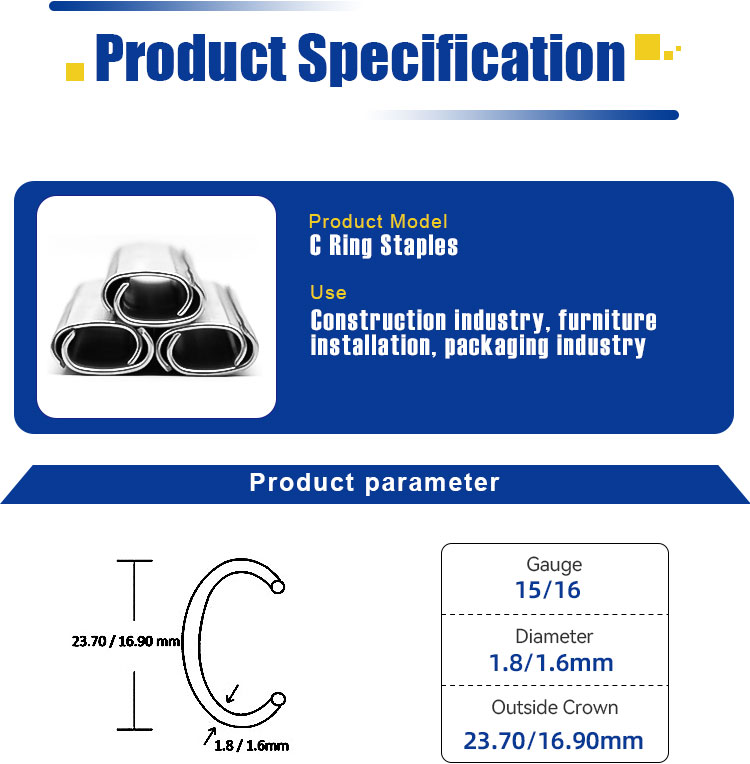 Product Specification

Product Model
C Ring Staples

Use
Construction industry, furniture installation, packaging industry

Product parameter

23.70 / 16.90 mm

1.8 / 1.6mm

Gauge
15/16

Diameter
1.8/1.6mm

Outside Crown
23.70/16.90mm